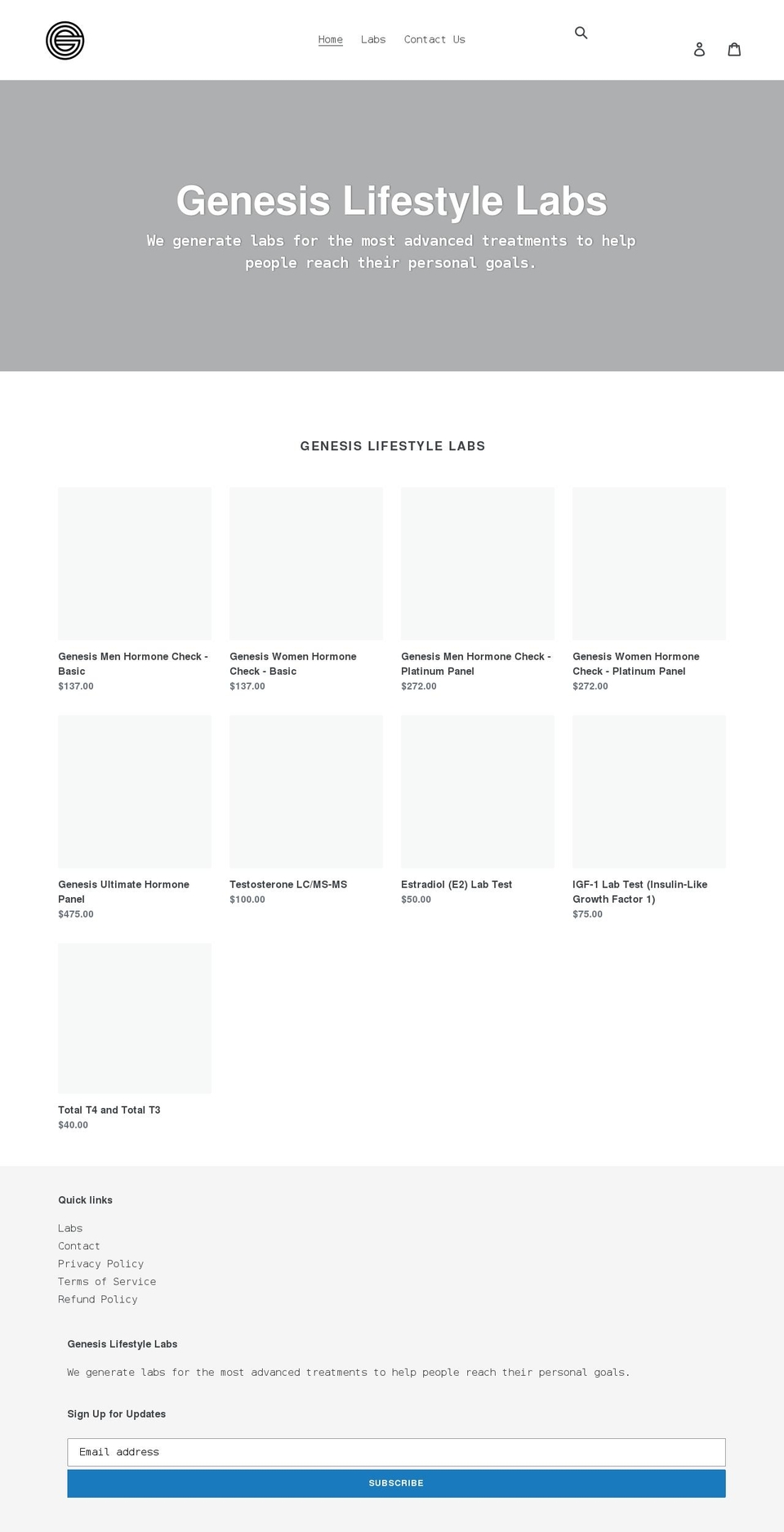 Home Labs Contact Us

Genesis Lifestyle Labs

We generate labs for the most advanced treatments to help people reach their personal goals.

GENESIS LIFESTYLE LABS

Genesis Men Hormone Check - Basic
$137.00

Genesis Women Hormone Check - Basic
$137.00

Genesis Men Hormone Check - Platinum Panel
$272.00

Genesis Women Hormone Check - Platinum Panel
$272.00

Genesis Ultimate Hormone Panel
$475.00

Testosterone LC/MS-MS
$100.00

Estradiol (E2) Lab Test
$50.00

IGF-1 Lab Test (Insulin-Like Growth Factor 1)
$75.00

Total T4 and Total T3
$40.00

Quick links

Labs
Contact
Privacy Policy
Terms of Service
Refund Policy

Genesis Lifestyle Labs

We generate labs for the most advanced treatments to help people reach their personal goals.

Sign Up for Updates

Email address

SUBSCRIBE